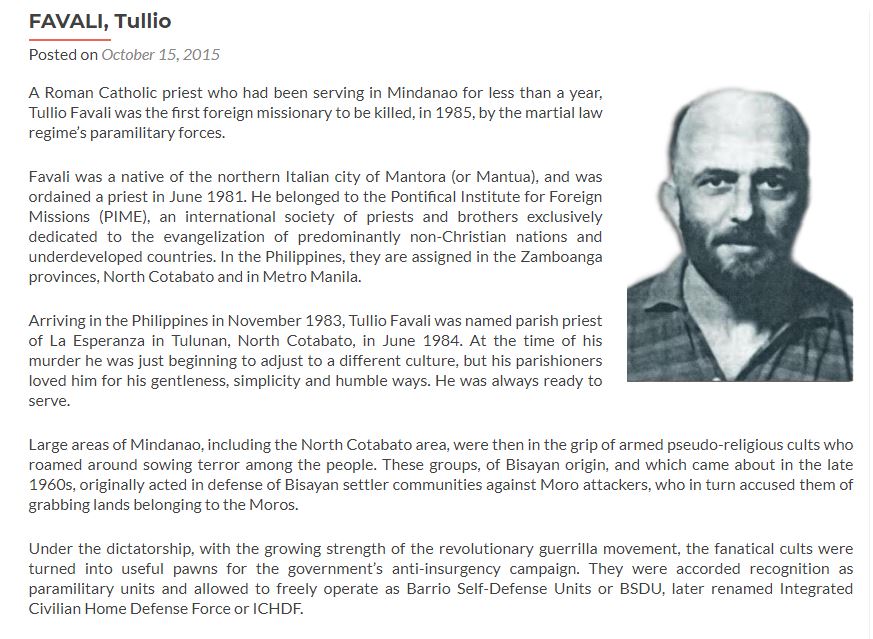 FAVALI, Tullio

Posted on October 15, 2015

A Roman Catholic priest who had been serving in Mindanao for less than a year, Tullio Favali was the first foreign missionary to be killed, in 1985, by the martial law regime's paramilitary forces.

Favali was a native of the northern Italian city of Mantora (or Mantua), and was ordained a priest in June 1981. He belonged to the Pontifical Institute for Foreign Missions (PIME), an international society of priests and brothers exclusively dedicated to the evangelization of predominantly non-Christian nations and underdeveloped countries. In the Philippines, they are assigned in the Zamboanga provinces, North Cotabato and in Metro Manila.

Arriving in the Philippines in November 1983, Tullio Favali was named parish priest of La Esperanza in Tulunan, North Cotabato, in June 1984. At the time of his murder he was just beginning to adjust to a different culture, but his parishioners loved him for his gentleness, simplicity and humble ways. He was always ready to serve.

Large areas of Mindanao, including the North Cotabato area, were then in the grip of armed pseudo-religious cults who roamed around sowing terror among the people. These groups, of Bisayan origin, and which came about in the late 1960s, originally acted in defense of Bisayan settler communities against Moro attackers, who in turn accused them of grabbing lands belonging to the Moros.

Under the dictatorship, with the growing strength of the revolutionary guerrilla movement, the fanatical cults were turned into useful pawns for the government's anti-insurgency campaign. They were accorded recognition as paramilitary units and allowed to freely operate as Barrio Self-Defense Units or BSDU, later renamed Integrated Civilian Home Defense Force or ICHDF.